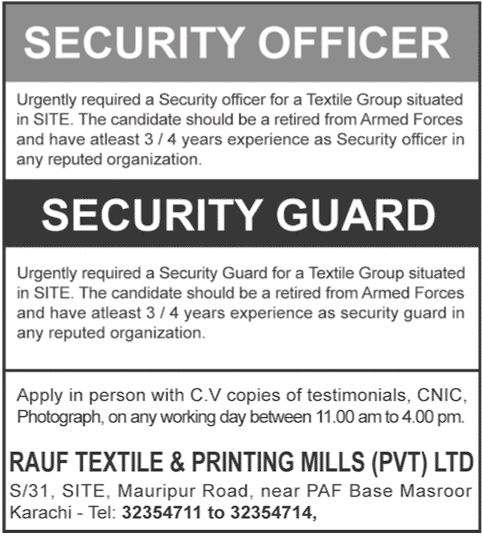 SECURITY OFFICER

Urgently required a Security officer for a Textile Group situated in SITE. The candidate should be a retired from Armed Forces and have atleast 3 / 4 years experience as Security officer in any reputed organization.

SECURITY GUARD

Urgently required a Security Guard for a Textile Group situated in SITE. The candidate should be a retired from Armed Forces and have atleast 3 / 4 years experience as security guard in any reputed organization.

Apply in person with C.V copies of testimonials, CNIC, Photograph, on any working day between 11.00 am to 4.00 pm.

RAUF TEXTILE & PRINTING MILLS (PVT) LTD
S/31, SITE, Mauripur Road, near PAF Base Masroor Karachi - Tel: 32354711 to 32354714,